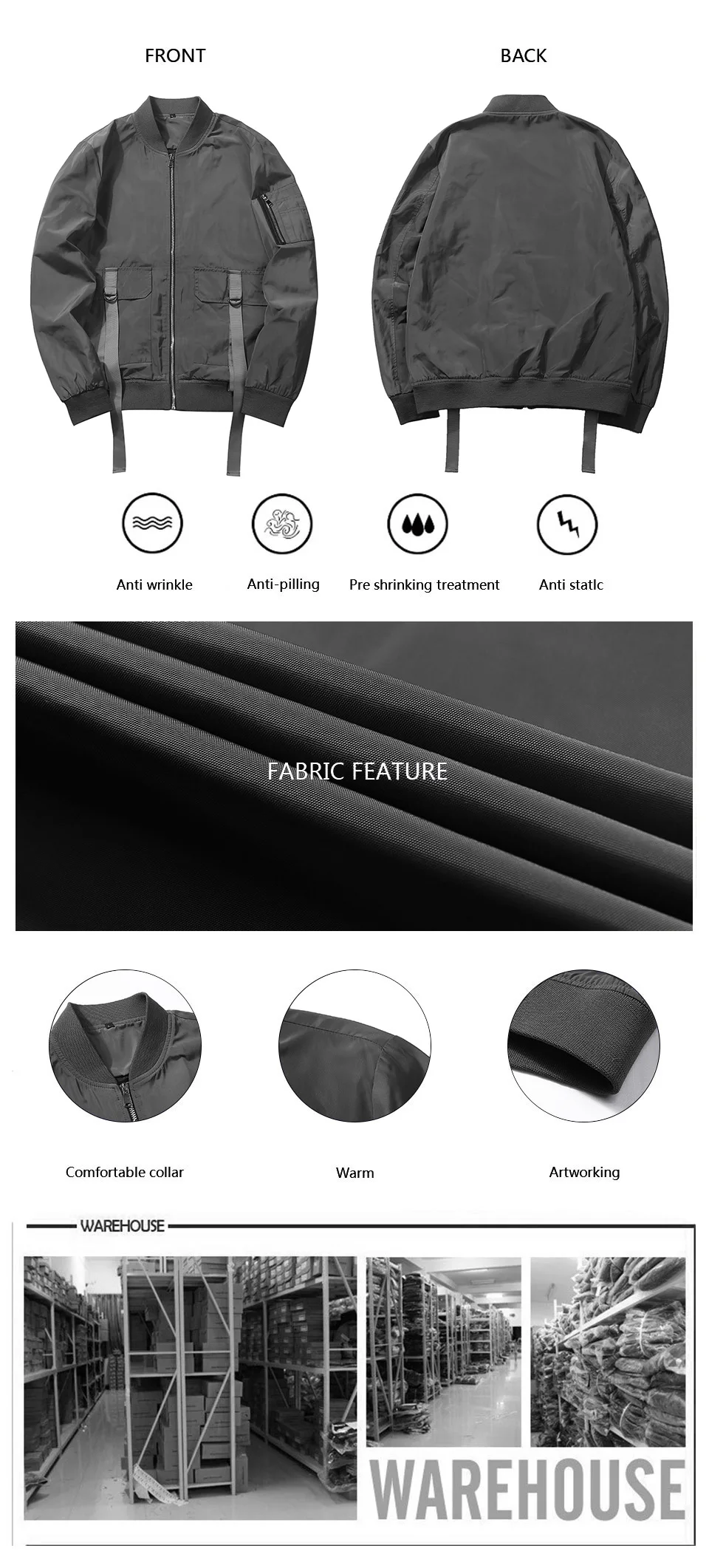 FRONT

BACK

Anti wrinkle

Anti-pilling

Pre shrinking treatment

Anti statlc

FABRIC FEATURE

Comfortable collar

Warm

Artworking

WAREHOUSE

WAREHOUSE